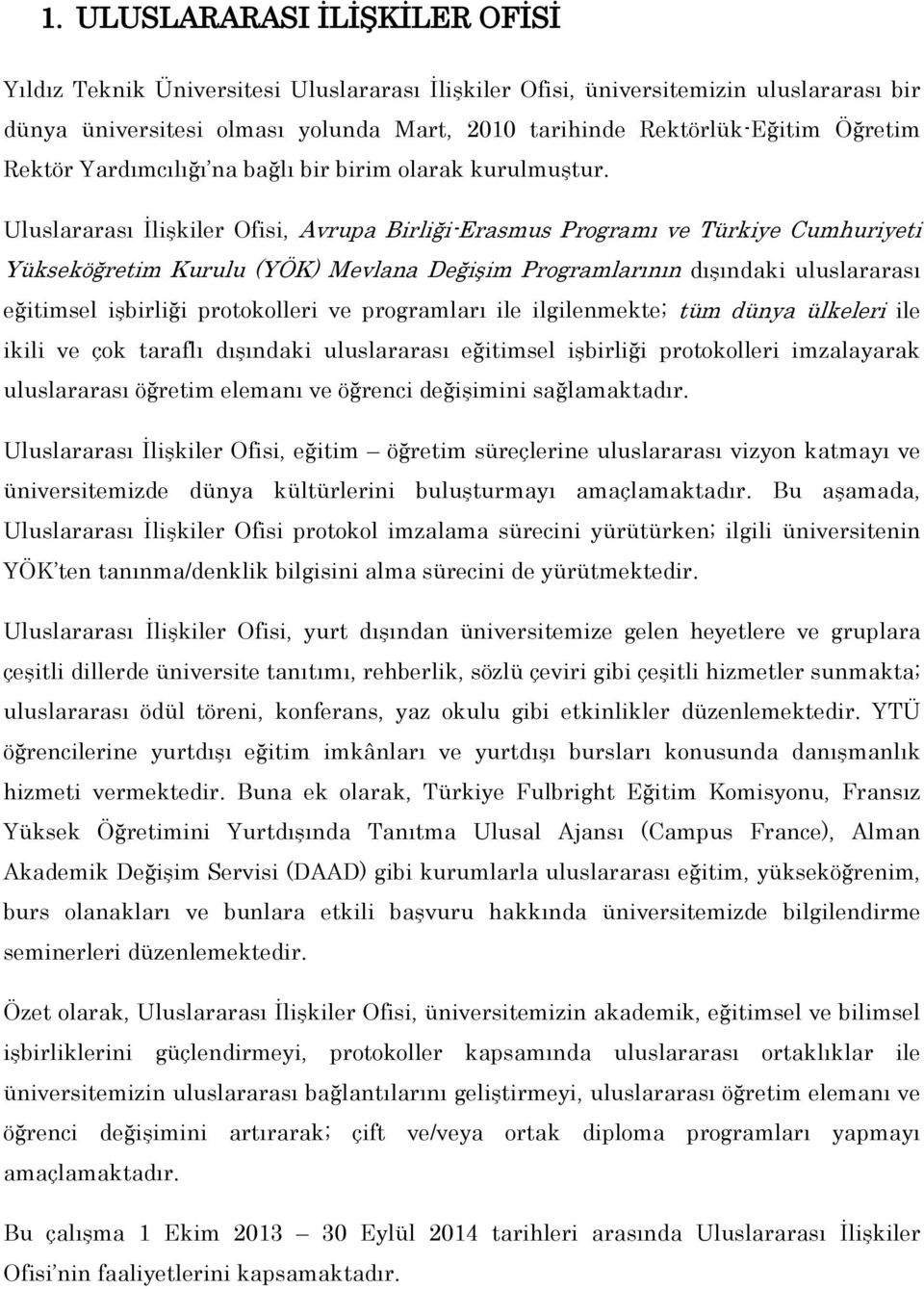 1. ULUSLARARASI İLİŞKİLER OFİSİ

Yıldız Teknik Üniversitesi Uluslararası İlişkiler Ofisi, üniversitemizin uluslararası bir dünya üniversitesi olması yolunda Mart, 2010 tarihinde Rektörlük-Eğitim Öğretim Rektör Yardımcılığı'na bağlı bir birim olarak kurulmuştur.

Uluslararası İlişkiler Ofisi, Avrupa Birliği-Erasmus Programı ve Türkiye Cumhuriyeti Yükseköğretim Kurulu (YÖK) Mevlana Değişim Programlarının dışındaki uluslararası eğitimsel işbirliği protokolleri ve programları ile ilgilenmekte; tüm dünya ülkeleri ile ikili ve çok taraflı dışındaki uluslararası eğitimsel işbirliği protokolleri imzalayarak uluslararası öğretim elemanı ve öğrenci değişimini sağlamaktadır.

Uluslararası İlişkiler Ofisi, eğitim – öğretim süreçlerine uluslararası vizyon katmayı ve üniversitemizde dünya kültürlerini buluşturmayı amaçlamaktadır. Bu aşamada, Uluslararası İlişkiler Ofisi protokol imzalama sürecini yürütürken; ilgili üniversitenin YÖK'ten tanınma/denklik bilgisini alma sürecini de yürütmektedir.

Uluslararası İlişkiler Ofisi, yurt dışından üniversitemize gelen heyetlere ve gruplara çeşitli dillerde üniversite tanıtımı, rehberlik, sözlü çeviri gibi çeşitli hizmetler sunmakta; uluslararası ödül töreni, konferans, yaz okulu gibi etkinlikler düzenlemektedir. YTÜ öğrencilerine yurtdışı eğitim imkânları ve yurtdışı bursları konusunda danışmanlık hizmeti vermektedir. Buna ek olarak, Türkiye Fulbright Eğitim Komisyonu, Fransız Yüksek Öğretimini Yurtdışında Tanıtma Ulusal Ajansı (Campus France), Alman Akademik Değişim Servisi (DAAD) gibi kurumlarla uluslararası eğitim, yükseköğrenim, burs olanakları ve bunlara etkili başvuru hakkında üniversitemizde bilgilendirme seminerleri düzenlemektedir.

Özet olarak, Uluslararası İlişkiler Ofisi, üniversitemizin akademik, eğitimsel ve bilimsel işbirliklerini güçlendirmeyi, protokoller kapsamında uluslararası ortaklıklar ile üniversitemizin uluslararası bağlantılarını geliştirmeyi, uluslararası öğretim elemanı ve öğrenci değişimini artırarak; çift ve/veya ortak diploma programları yapmayı amaçlamaktadır.

Bu çalışma 1 Ekim 2013 – 30 Eylül 2014 tarihleri arasında Uluslararası İlişkiler Ofisi'nin faaliyetlerini kapsamaktadır.